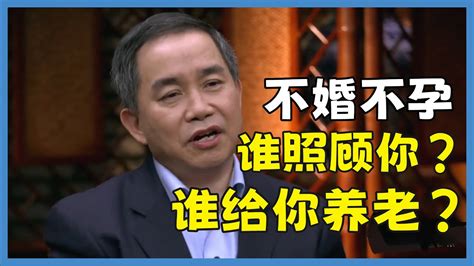 不婚不孕
谁照顾你？
谁给你养老？